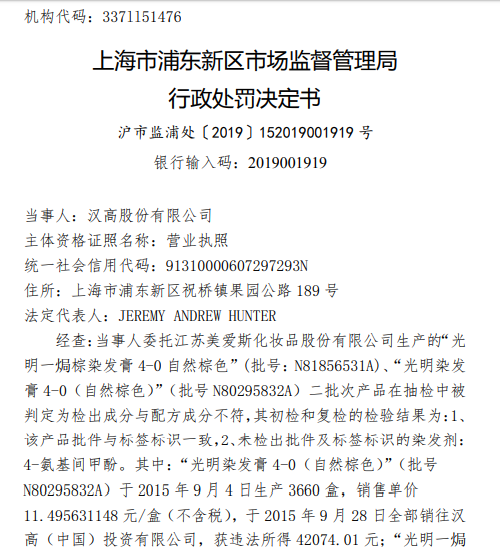 机构代码：3371151476

上海市浦东新区市场监督管理局
行政处罚决定书

沪市监浦处〔2019〕152019001919 号

银行输入码：2019001919

当事人：汉高股份有限公司
主体资格证照名称：营业执照
统一社会信用代码：91310000607297293N
住所：上海市浦东新区祝桥镇果园公路 189 号
法定代表人：JEREMY ANDREW HUNTER

经查：当事人委托江苏美爱斯化妆品股份有限公司生产的“光明一焗棕染发膏 4-0 自然棕色”（批号：N81856531A）、“光明染发膏 4-0（自然棕色）”（批号 N80295832A）二批次产品在抽检中被判定为检出成分与配方成分不符，其初检和复检的检验结果为：1、该产品批件与标签标识一致，2、未检出批件及标签标识的染发剂：4-氨基间甲酚。其中：“光明染发膏 4-0（自然棕色）”（批号 N80295832A）于 2015 年 9 月 4 日生产 3660 盒，销售单价 11.495631148 元/盒（不含税），于 2015 年 9 月 28 日全部销往汉高（中国）投资有限公司，获违法所得 42074.01 元；“光明一焗